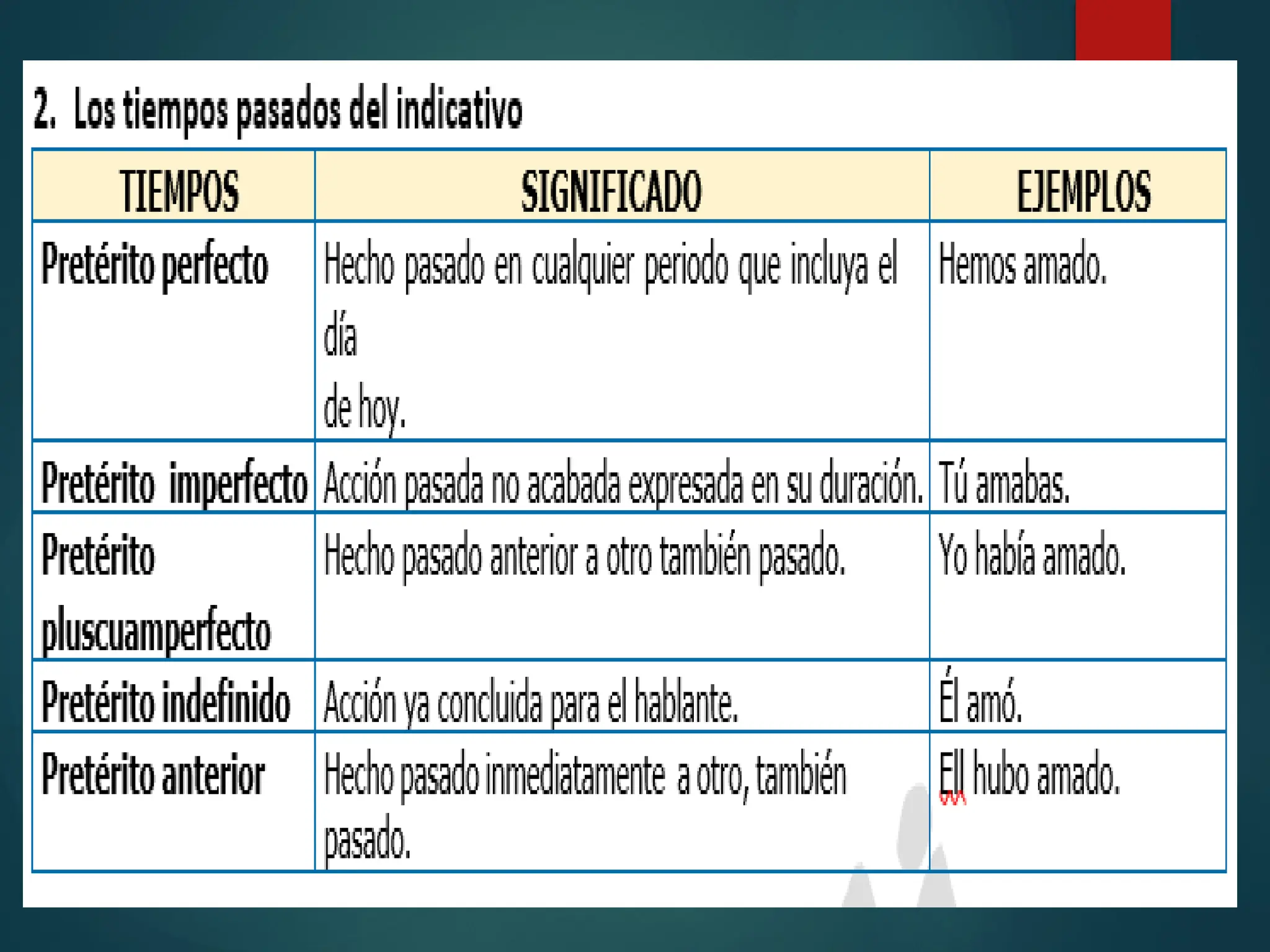 2. Los tiempos pasados del indicativo

| TIEMPOS | SIGNIFICADO | EJEMPLOS |
|---|---|---|
| Pretérito perfecto | Hecho pasado en cualquier periodo que incluya el día de hoy. | Hemos amado. |
| Pretérito imperfecto | Acción pasada no acabada expresada en su duración. | Tú amabas. |
| Pretérito pluscuamperfecto | Hecho pasado anterior a otro también pasado. | Yo había amado. |
| Pretérito indefinido | Acción ya concluida para el hablante. | Él amó. |
| Pretérito anterior | Hecho pasado inmediatamente a otro, también pasado. | Ell hubo amado. |